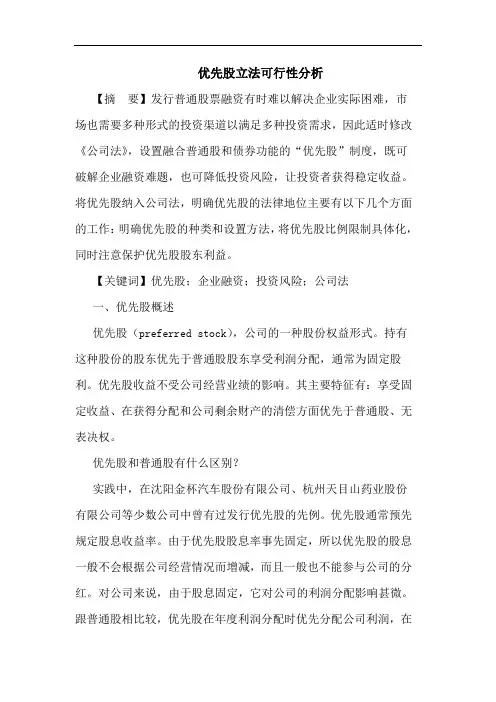 优先股立法可行性分析

【摘　要】发行普通股票融资有时难以解决企业实际困难，市场也需要多种形式的投资渠道以满足多种投资需求，因此适时修改《公司法》，设置融合普通股和债券功能的“优先股”制度，既可破解企业融资难题，也可降低投资风险，让投资者获得稳定收益。将优先股纳入公司法，明确优先股的法律地位主要有以下几个方面的工作：明确优先股的种类和设置方法，将优先股比例限制具体化，同时注意保护优先股股东利益。

【关键词】优先股；企业融资；投资风险；公司法

一、优先股概述

优先股（preferred stock），公司的一种股份权益形式。持有这种股份的股东优先于普通股股东享受利润分配，通常为固定股利。优先股收益不受公司经营业绩的影响。其主要特征有：享受固定收益、在获得分配和公司剩余财产的清偿方面优先于普通股、无表决权。

优先股和普通股有什么区别？

实践中，在沈阳金杯汽车股份有限公司、杭州天目山药业股份有限公司等少数公司中曾有过发行优先股的先例。优先股通常预先规定股息收益率。由于优先股股息率事先固定，所以优先股的股息一般不会根据公司经营情况而增减，而且一般也不能参与公司的分红。对公司来说，由于股息固定，它对公司的利润分配影响甚微。跟普通股相比较，优先股在年度利润分配时优先分配公司利润，在